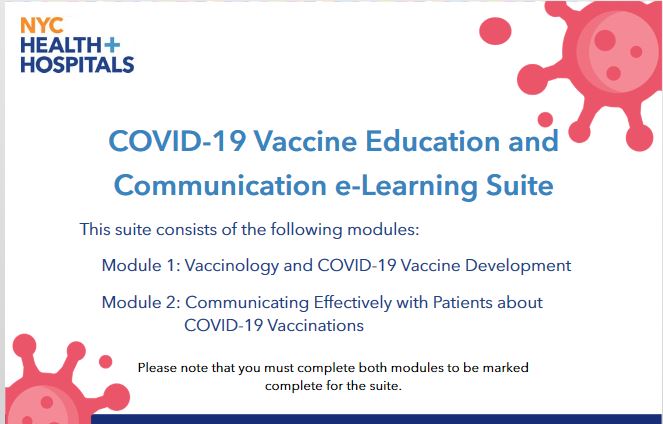 NYC
HEALTH+
HOSPITALS

COVID-19 Vaccine Education and Communication e-Learning Suite

This suite consists of the following modules:

Module 1: Vaccinology and COVID-19 Vaccine Development

Module 2: Communicating Effectively with Patients about COVID-19 Vaccinations

Please note that you must complete both modules to be marked complete for the suite.